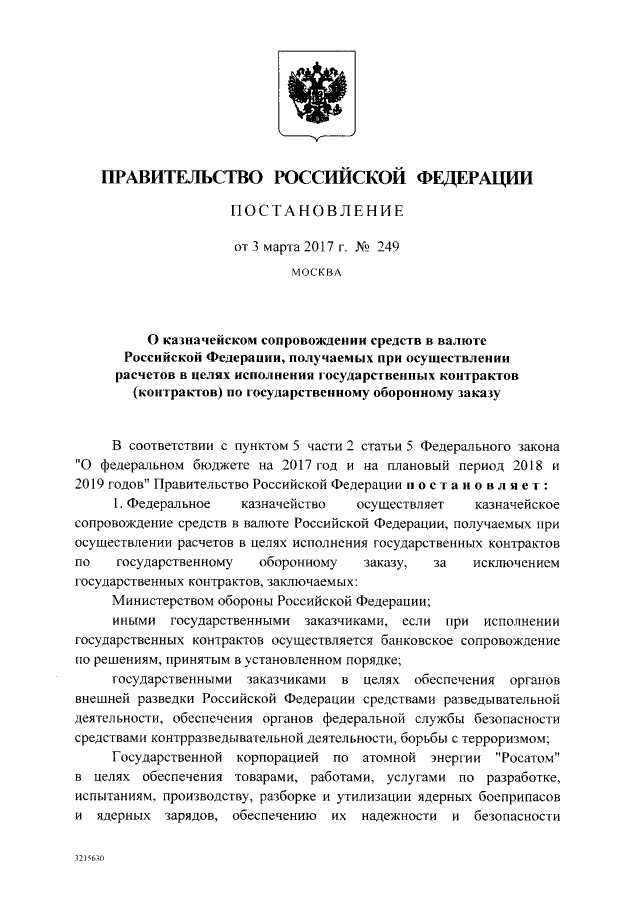 ПРАВИТЕЛЬСТВО РОССИЙСКОЙ ФЕДЕРАЦИИ

ПОСТАНОВЛЕНИЕ

от 3 марта 2017 г. № 249

МОСКВА

О казначейском сопровождении средств в валюте Российской Федерации, получаемых при осуществлении расчетов в целях исполнения государственных контрактов (контрактов) по государственному оборонному заказу

В соответствии с пунктом 5 части 2 статьи 5 Федерального закона "О федеральном бюджете на 2017 год и на плановый период 2018 и 2019 годов" Правительство Российской Федерации постановляет:

1. Федеральное казначейство осуществляет казначейское сопровождение средств в валюте Российской Федерации, получаемых при осуществлении расчетов в целях исполнения государственных контрактов по государственному оборонному заказу, за исключением государственных контрактов, заключаемых:

Министерством обороны Российской Федерации;

иными государственными заказчиками, если при исполнении государственных контрактов осуществляется банковское сопровождение по решениям, принятым в установленном порядке;

государственными заказчиками в целях обеспечения органов внешней разведки Российской Федерации средствами разведывательной деятельности, обеспечения органов федеральной службы безопасности средствами контрразведывательной деятельности, борьбы с терроризмом;

Государственной корпорацией по атомной энергии "Росатом" в целях обеспечения товарами, работами, услугами по разработке, испытаниям, производству, разборке и утилизации ядерных боеприпасов и ядерных зарядов, обеспечению их надежности и безопасности

3215630